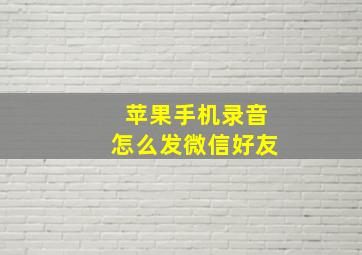 苹果手机录音
怎么发微信好友